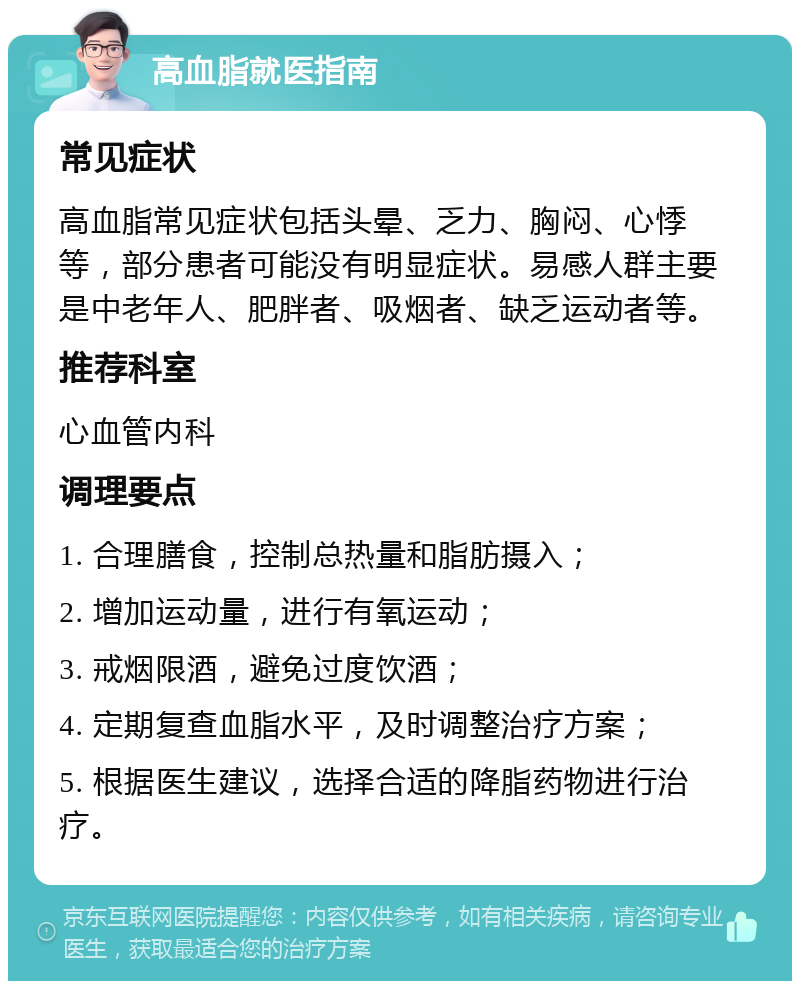 高血脂就医指南

常见症状

高血脂常见症状包括头晕、乏力、胸闷、心悸等，部分患者可能没有明显症状。易感人群主要是中老年人、肥胖者、吸烟者、缺乏运动者等。

推荐科室

心血管内科

调理要点

1. 合理膳食，控制总热量和脂肪摄入；

2. 增加运动量，进行有氧运动；

3. 戒烟限酒，避免过度饮酒；

4. 定期复查血脂水平，及时调整治疗方案；

5. 根据医生建议，选择合适的降脂药物进行治疗。

京东互联网医院提醒您：内容仅供参考，如有相关疾病，请咨询专业医生，获取最适合您的治疗方案